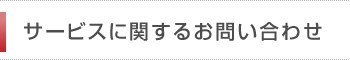 サービスに関するお問い合わせ